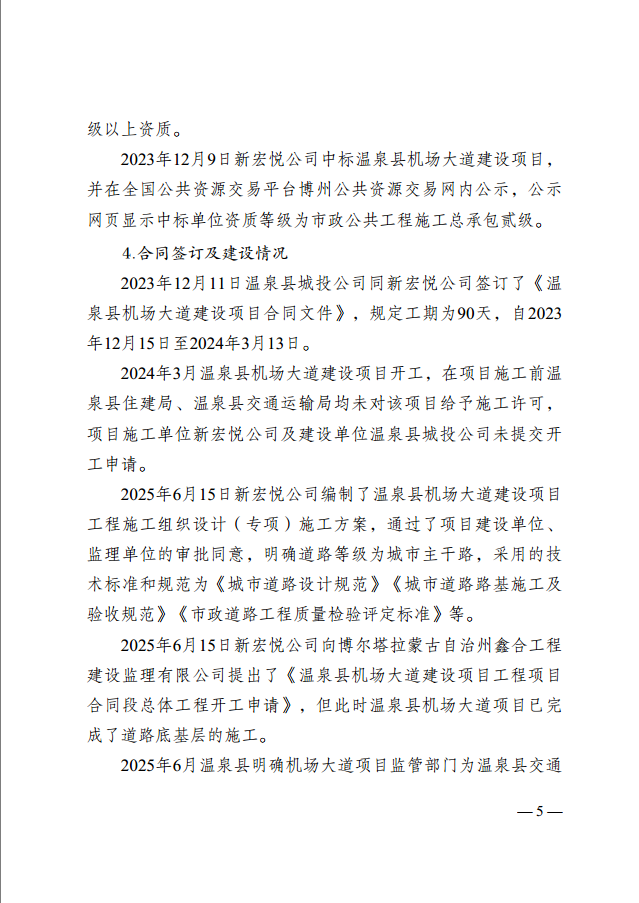 级以上资质。

2023年12月9日新宏悦公司中标温泉县机场大道建设项目，并在全国公共资源交易平台博州公共资源交易网内公示，公示网页显示中标单位资质等级为市政公共工程施工总承包贰级。

4.合同签订及建设情况

2023年12月11日温泉县城投公司同新宏悦公司签订了《温泉县机场大道建设项目合同文件》，规定工期为90天，自2023年12月15日至2024年3月13日。

2024年3月温泉县机场大道建设项目开工，在项目施工前温泉县住建局、温泉县交通运输局均未对该项目给予施工许可，项目施工单位新宏悦公司及建设单位温泉县城投公司未提交开工申请。

2025年6月15日新宏悦公司编制了温泉县机场大道建设项目工程施工组织设计（专项）施工方案，通过了项目建设单位、监理单位的审批同意，明确道路等级为城市主干路，采用的技术标准和规范为《城市道路设计规范》《城市道路路基施工及验收规范》《市政道路工程质量检验评定标准》等。

2025年6月15日新宏悦公司向博尔塔拉蒙古自治州鑫合工程建设监理有限公司提出了《温泉县机场大道建设项目工程项目合同段总体工程开工申请》，但此时温泉县机场大道项目已完成了道路底基层的施工。

2025年6月温泉县明确机场大道项目监管部门为温泉县交通

— 5 —